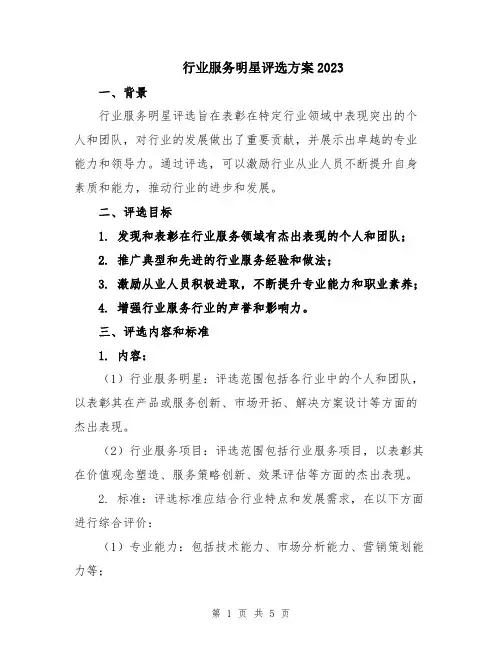 行业服务明星评选方案2023

一、背景

行业服务明星评选旨在表彰在特定行业领域中表现突出的个人和团队，对行业的发展做出了重要贡献，并展示出卓越的专业能力和领导力。通过评选，可以激励行业从业人员不断提升自身素质和能力，推动行业的进步和发展。

二、评选目标

1. 发现和表彰在行业服务领域有杰出表现的个人和团队；

2. 推广典型和先进的行业服务经验和做法；

3. 激励从业人员积极进取，不断提升专业能力和职业素养；

4. 增强行业服务行业的声誉和影响力。

三、评选内容和标准

1. 内容：

（1）行业服务明星：评选范围包括各行业中的个人和团队，以表彰其在产品或服务创新、市场开拓、解决方案设计等方面的杰出表现。

（2）行业服务项目：评选范围包括行业服务项目，以表彰其在价值观念塑造、服务策略创新、效果评估等方面的杰出表现。

2. 标准：评选标准应结合行业特点和发展需求，在以下方面进行综合评价：

（1）专业能力：包括技术能力、市场分析能力、营销策划能力等；

第 1 页 共 5 页